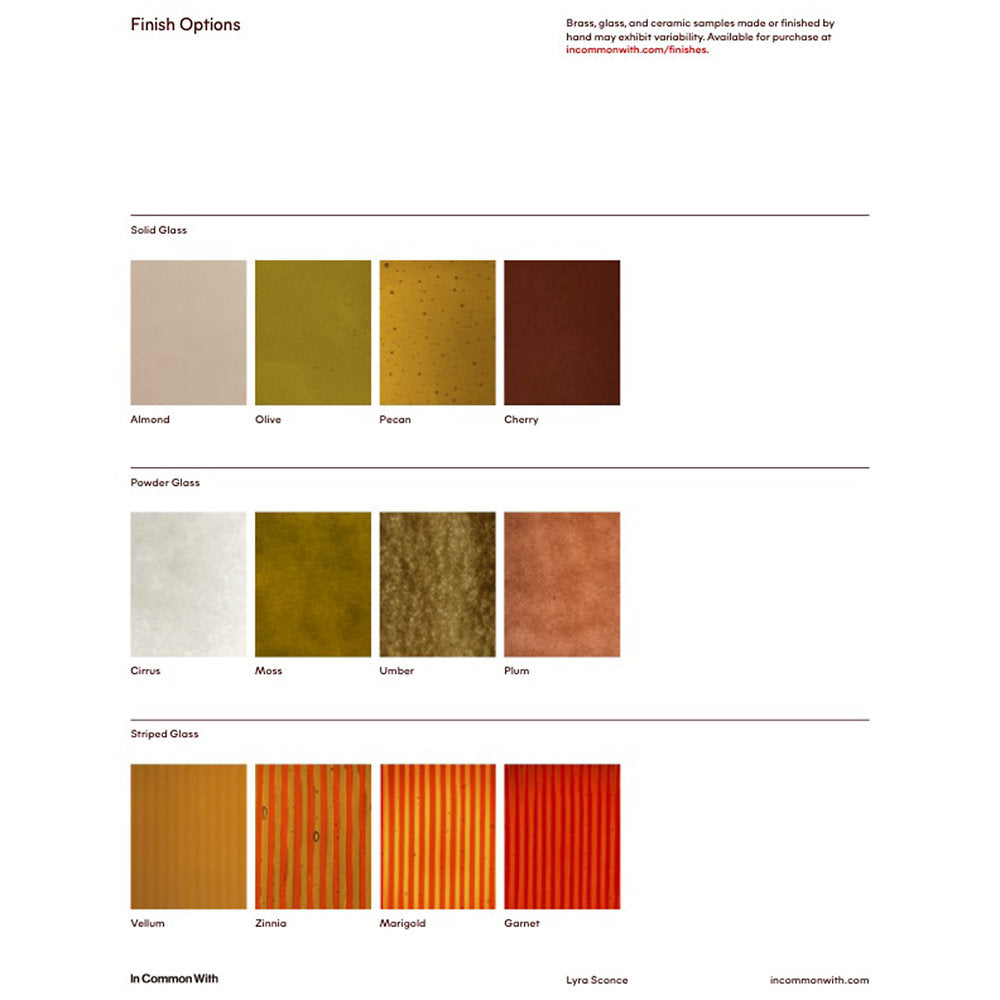 Finish Options

Brass, glass, and ceramic samples made or finished by hand may exhibit variability. Available for purchase at incommonwith.com/finishes.

Solid Glass

Almond

Olive

Pecan

Cherry

Powder Glass

Cirrus

Moss

Umber

Plum

Striped Glass

Vellum

Zinnia

Marigold

Garnet

In Common With

Lyra Sconce

incommonwith.com